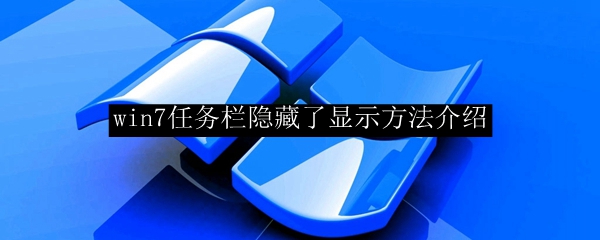 win7任务栏隐藏了显示方法介绍